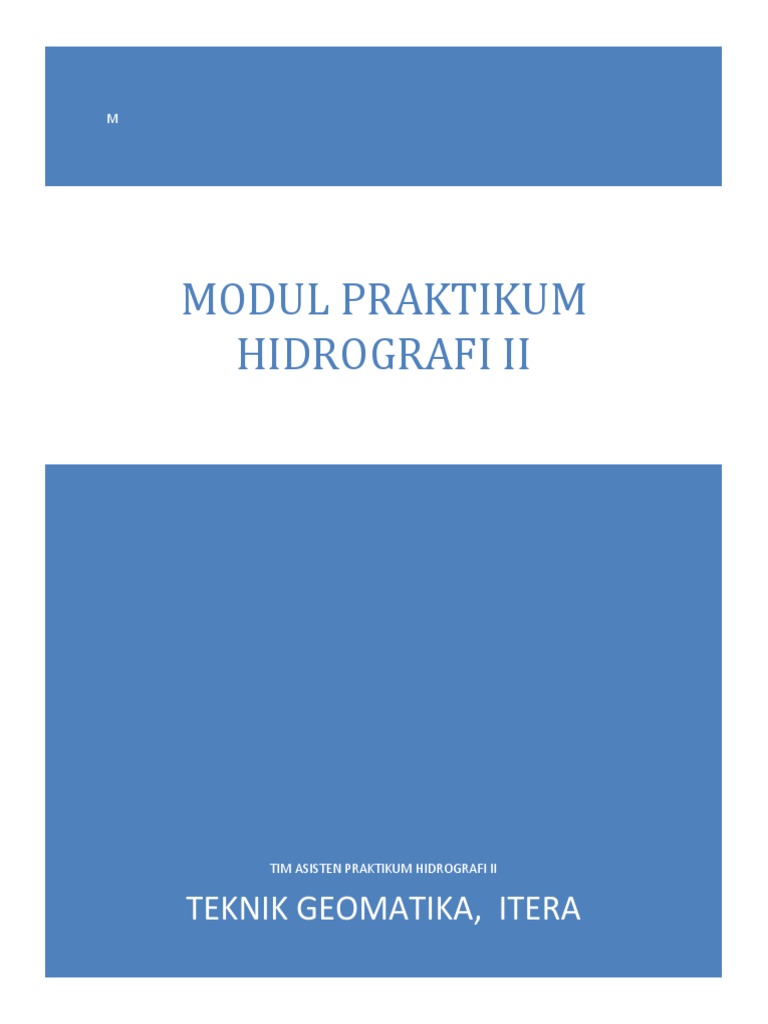 M

MODUL PRAKTIKUM HIDROGRAFI II

TIM ASISTEN PRAKTIKUM HIDROGRAFI II

TEKNIK GEOMATIKA, ITERA